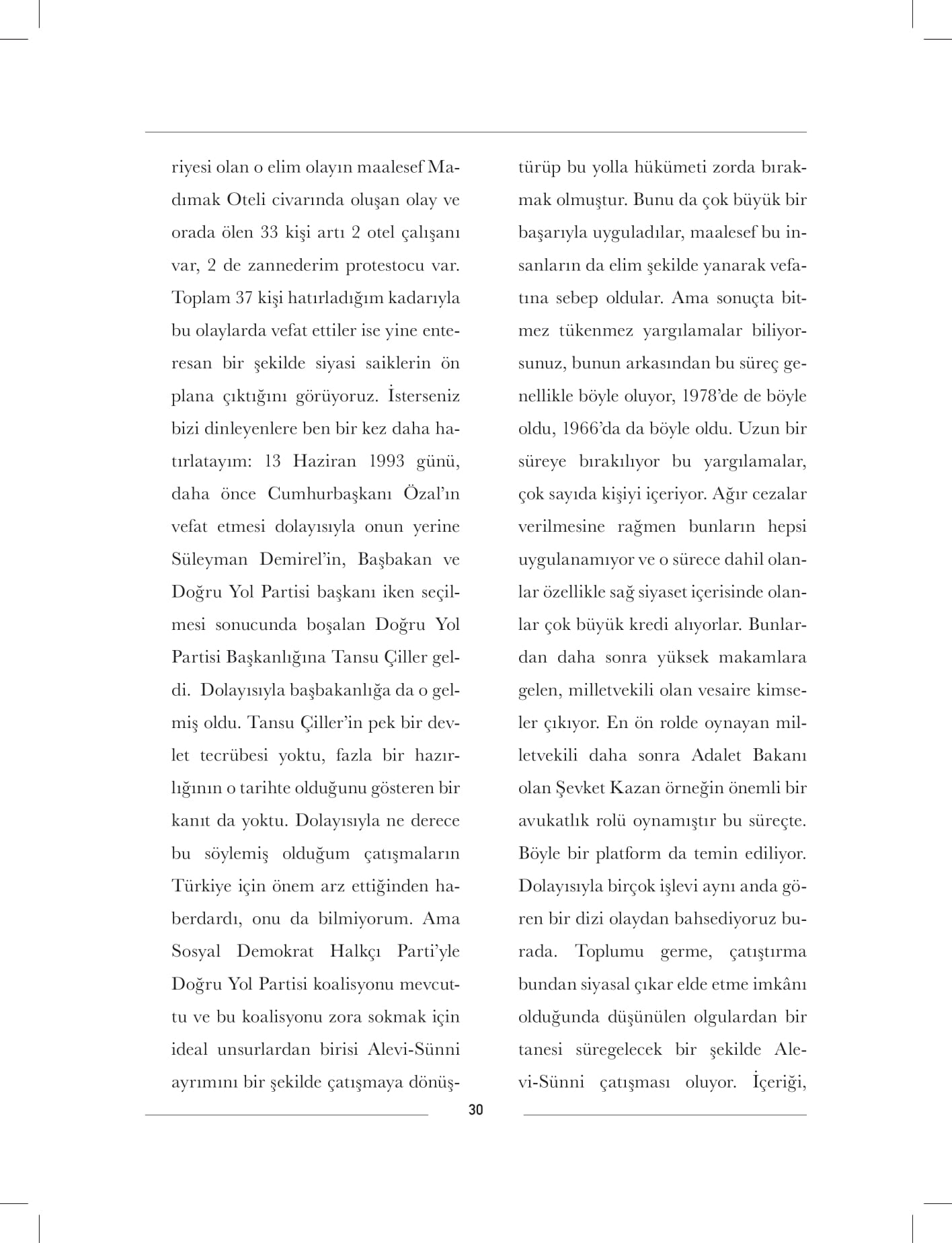 riyesi olan o elim olayın maalesef Madımak Oteli civarında oluşan olay ve orada ölen 33 kişi artı 2 otel çalışanı var, 2 de zannederim protestocu var. Toplam 37 kişi hatırladığım kadarıyla bu olaylarda vefat ettiler ise yine enteresan bir şekilde siyasi saiklerin ön plana çıktığını görüyoruz. İsterseniz bizi dinleyenlere ben bir kez daha hatırlatayım: 13 Haziran 1993 günü, daha önce Cumhurbaşkanı Özal'ın vefat etmesi dolayısıyla onun yerine Süleyman Demirel'in, Başbakan ve Doğru Yol Partisi başkanı iken seçilmesi sonucunda boşalan Doğru Yol Partisi Başkanlığına Tansu Çiller geldi. Dolayısıyla başbakanlığa da o gelmiş oldu. Tansu Çiller'in pek bir devlet tecrübesi yoktu, fazla bir hazırlığının o tarihte olduğunu gösteren bir kanıt da yoktu. Dolayısıyla ne derece bu söylemiş olduğum çatışmaların Türkiye için önem arz ettiğinden haberdardı, onu da bilmiyorum. Ama Sosyal Demokrat Halkçı Parti'yle Doğru Yol Partisi koalisyonu mevcuttu ve bu koalisyonu zora sokmak için ideal unsurlardan birisi Alevi-Sünni ayrımını bir şekilde çatışmaya dönüştürüp bu yolla hükümeti zorda bırakmak olmuştur. Bunu da çok büyük bir başarıyla uyguladılar, maalesef bu insanların da elim şekilde yanarak vefatına sebep oldular. Ama sonuçta bitmez tükenmez yargılamalar biliyorsunuz, bunun arkasından bu süreç genellikle böyle oluyor, 1978'de de böyle oldu, 1966'da da böyle oldu. Uzun bir süreye bırakılıyor bu yargılamalar, çok sayıda kişiyi içeriyor. Ağır cezalar verilmesine rağmen bunların hepsi uygulanamıyor ve o sürece dahil olanlar özellikle sağ siyaset içerisinde olanlar çok büyük kredi alıyorlar. Bunlardan daha sonra yüksek makamlara gelen, milletvekili olan vesaire kimseler çıkıyor. En ön rolde oynayan milletvekili daha sonra Adalet Bakanı olan Şevket Kazan örneğin önemli bir avukatlık rolü oynamıştır bu süreçte. Böyle bir platform da temin ediliyor. Dolayısıyla birçok işlevi aynı anda gören bir dizi olaydan bahsediyoruz burada. Toplumu germe, çatıştırma bundan siyasal çıkar elde etme imkânı olduğunda düşünülen olgulardan bir tanesi süregelecek bir şekilde Alevi-Sünni çatışması oluyor. İçeriği,

30